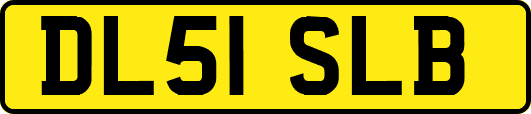 DL51 SLB